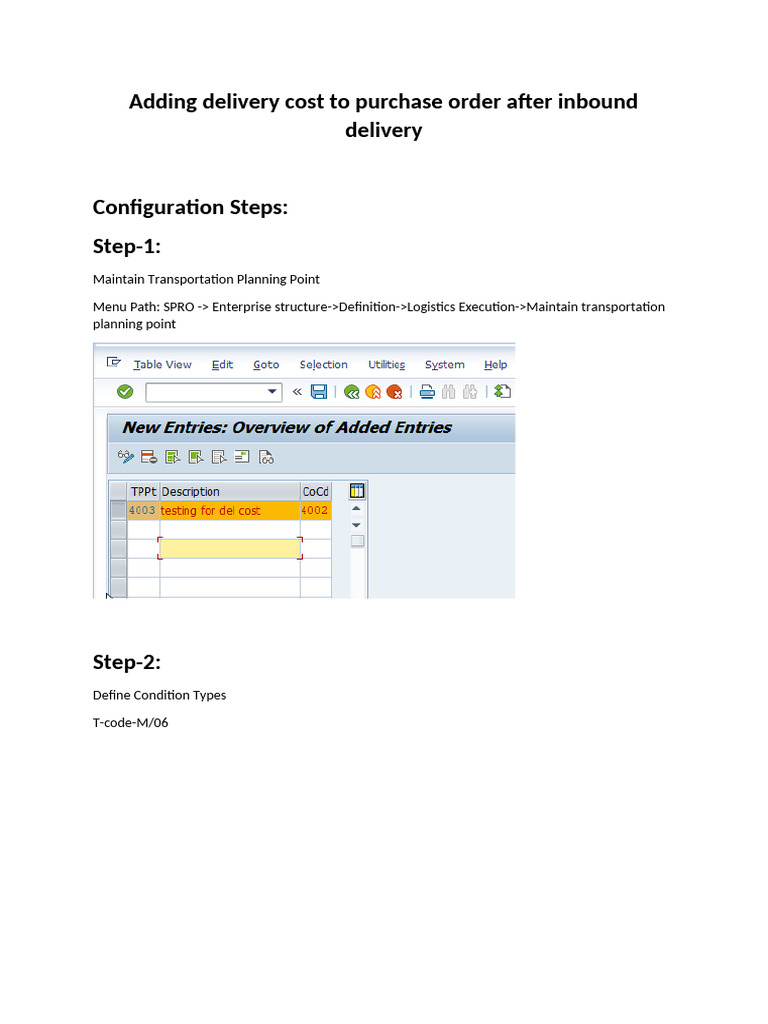 Adding delivery cost to purchase order after inbound delivery

Configuration Steps:

Step-1:

Maintain Transportation Planning Point

Menu Path: SPRO -> Enterprise structure->Definition->Logistics Execution->Maintain transportation planning point

Table View Edit Goto Selection Utilities System Help

New Entries: Overview of Added Entries

| TPPt | Description | CoCd |
|---|---|---|
| 4003 | testing for del cost | 4002 |

Step-2:

Define Condition Types

T-code-M/06